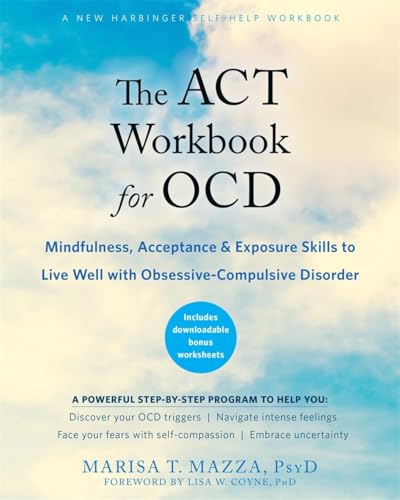 A NEW HARBINGER SELF-HELP WORKBOOK

The ACT Workbook for OCD

Mindfulness, Acceptance & Exposure Skills to Live Well with Obsessive-Compulsive Disorder

Includes downloadable bonus worksheets

A POWERFUL STEP-BY-STEP PROGRAM TO HELP YOU:
Discover your OCD triggers | Navigate intense feelings
Face your fears with self-compassion | Embrace uncertainty

MARISA T. MAZZA, PsyD
FOREWORD BY LISA W. COYNE, PhD